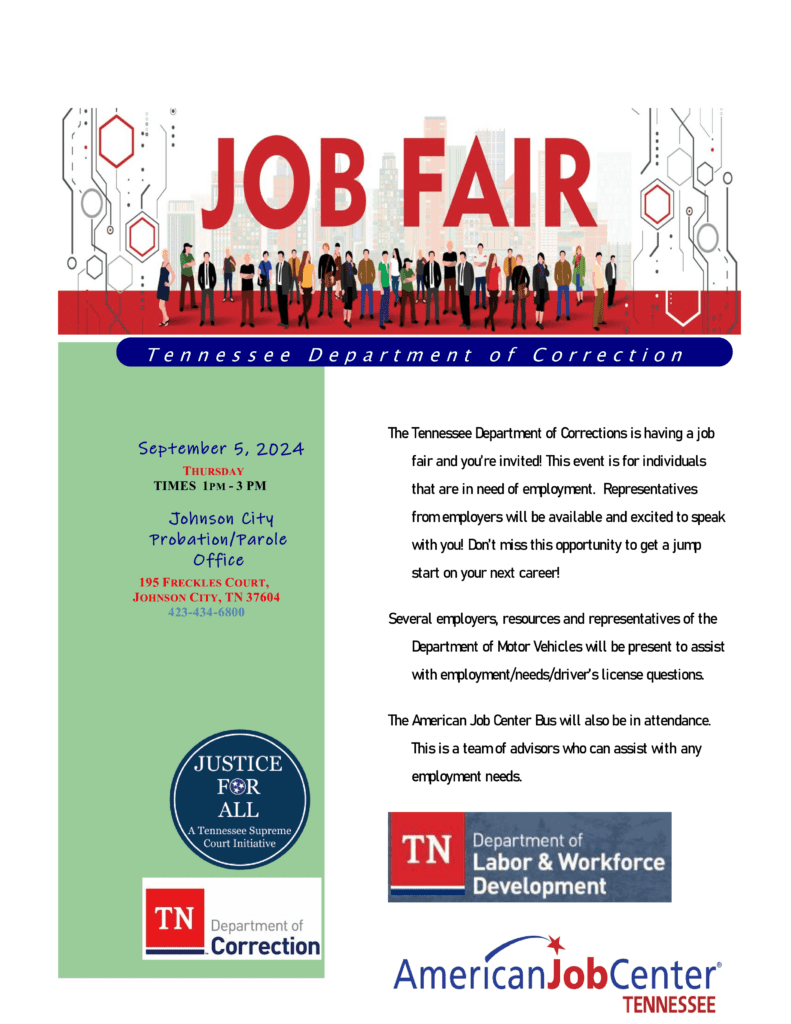 JOB FAIR

Tennessee Department of Correction

September 5, 2024
THURSDAY
TIMES 1PM - 3 PM

Johnson City Probation/Parole Office

195 FRECKLES COURT,
JOHNSON CITY, TN 37604
423-434-6800

JUSTICE FOR ALL
A Tennessee Supreme Court Initiative

TN Department of Correction

The Tennessee Department of Corrections is having a job fair and you're invited! This event is for individuals that are in need of employment. Representatives from employers will be available and excited to speak with you! Don't miss this opportunity to get a jump start on your next career!

Several employers, resources and representatives of the Department of Motor Vehicles will be present to assist with employment/needs/driver's license questions.

The American Job Center Bus will also be in attendance. This is a team of advisors who can assist with any employment needs.

TN Department of Labor & Workforce Development

AmericanJobCenter®
TENNESSEE